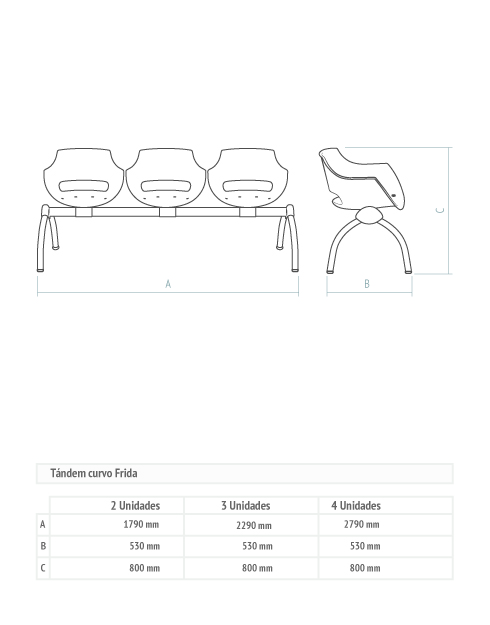 A

B

C

Tándem curvo Frida

| | 2 Unidades | 3 Unidades | 4 Unidades |
|---|---|---|---|
| A | 1790 mm | 2290 mm | 2790 mm |
| B | 530 mm | 530 mm | 530 mm |
| C | 800 mm | 800 mm | 800 mm |